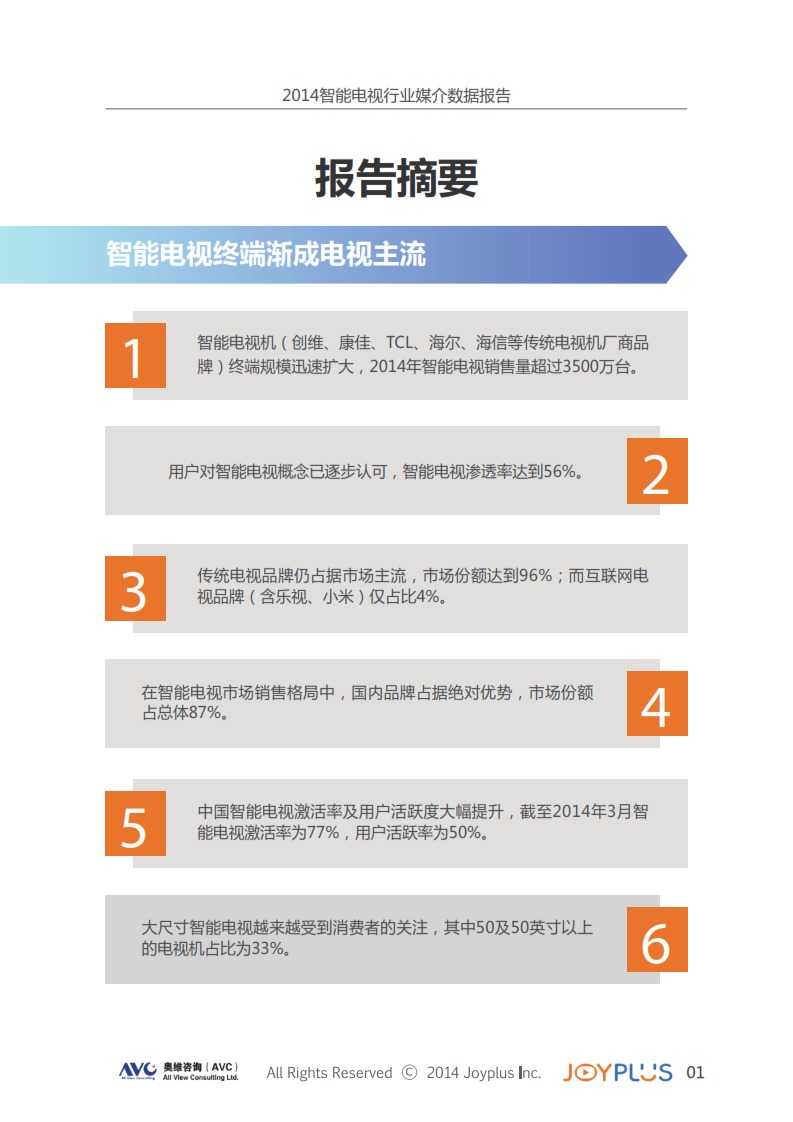 2014智能电视行业媒介数据报告

报告摘要

智能电视终端渐成电视主流

1

智能电视机（创维、康佳、TCL、海尔、海信等传统电视机厂商品牌）终端规模迅速扩大，2014年智能电视销售量超过3500万台。

用户对智能电视概念已逐步认可，智能电视渗透率达到56%。

2

3

传统电视品牌仍占据市场主流，市场份额达到96%；而互联网电视品牌（含乐视、小米）仅占比4%。

在智能电视市场销售格局中，国内品牌占据绝对优势，市场份额占总体87%。

4

5

中国智能电视激活率及用户活跃度大幅提升，截至2014年3月智能电视激活率为77%，用户活跃率为50%。

大尺寸智能电视越来越受到消费者的关注，其中50及50英寸以上的电视机占比为33%。

6

AVC 奥维咨询（AVC） All View Consulting Ltd.  All Rights Reserved © 2014 Joyplus Inc.  JOYPLUS 01